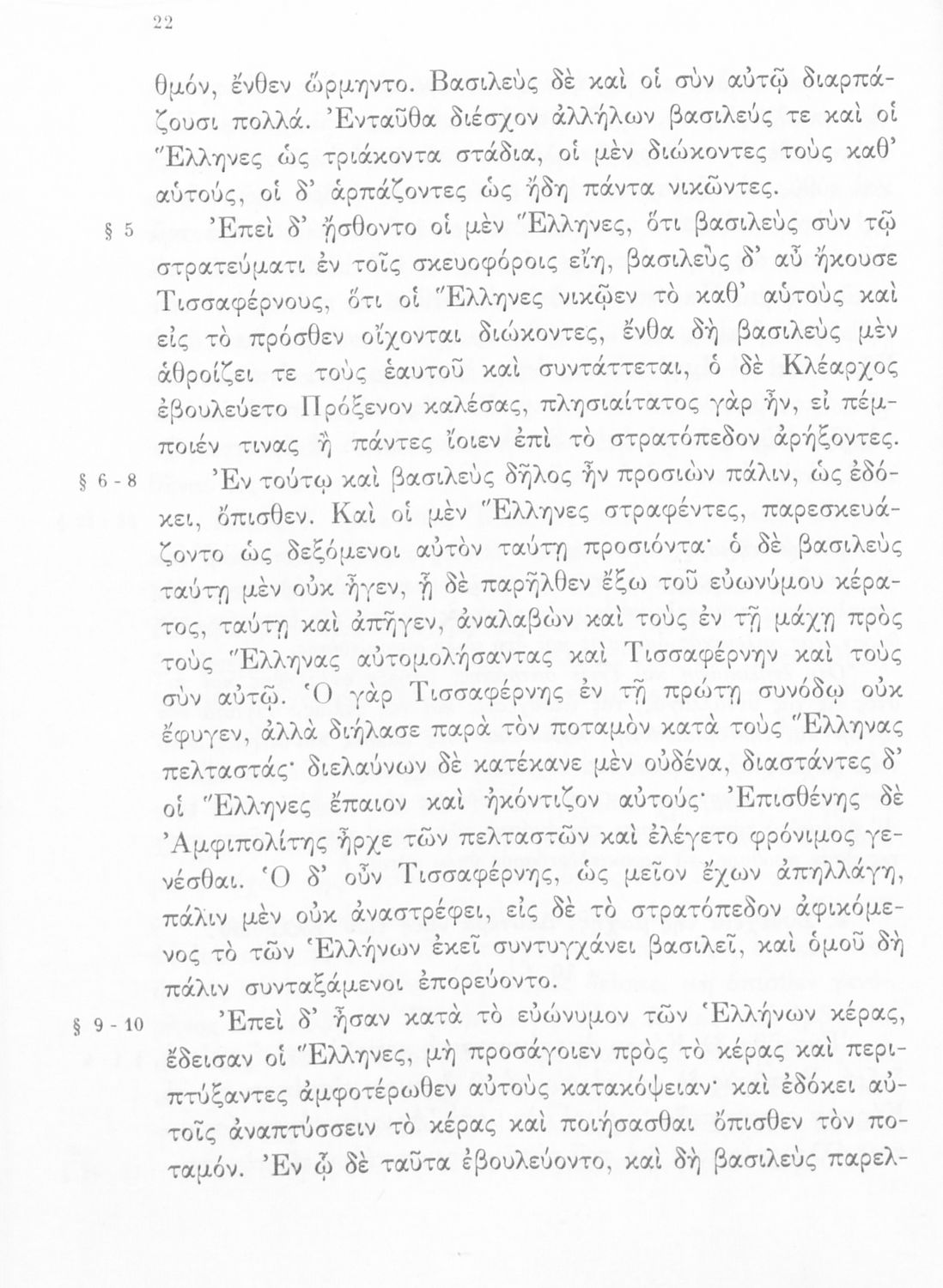 22

θμόν, ἔνθεν ὥρμηντο. Βασιλεὺς δὲ καὶ οἱ σὺν αὐτῷ διαρπάζουσι πολλά. Ἐνταῦθα διέσχον ἀλλήλων βασιλεύς τε καὶ οἱ Ἕλληνες ὡς τριάκοντα στάδια, οἱ μὲν διώκοντες τοὺς καθ' αὑτούς, οἱ δ' ἁρπάζοντες ὡς ἤδη πάντα νικῶντες.

§ 5 Ἐπεὶ δ' ᾔσθοντο οἱ μὲν Ἕλληνες, ὅτι βασιλεὺς σὺν τῷ στρατεύματι ἐν τοῖς σκευοφόροις εἴη, βασιλεὺς δ' αὖ ἤκουσε Τισσαφέρνους, ὅτι οἱ Ἕλληνες νικῷεν τὸ καθ' αὑτοὺς καὶ εἰς τὸ πρόσθεν οἴχονται διώκοντες, ἔνθα δὴ βασιλεὺς μὲν ἀθροίζει τε τοὺς ἑαυτοῦ καὶ συντάττεται, ὁ δὲ Κλέαρχος ἐβουλεύετο Πρόξενον καλέσας, πλησιαίτατος γὰρ ἦν, εἰ πέμποιέν τινας ἢ πάντες ἴοιεν ἐπὶ τὸ στρατόπεδον ἀρήξοντες.

§ 6 - 8 Ἐν τούτῳ καὶ βασιλεὺς δῆλος ἦν προσιὼν πάλιν, ὡς ἐδόκει, ὄπισθεν. Καὶ οἱ μὲν Ἕλληνες στραφέντες, παρεσκευάζοντο ὡς δεξόμενοι αὐτὸν ταύτῃ προσιόντα· ὁ δὲ βασιλεὺς ταύτῃ μὲν οὐκ ἦγεν, ᾗ δὲ παρῆλθεν ἔξω τοῦ εὐωνύμου κέρατος, ταύτῃ καὶ ἀπῆγεν, ἀναλαβὼν καὶ τοὺς ἐν τῇ μάχῃ πρὸς τοὺς Ἕλληνας αὐτομολήσαντας καὶ Τισσαφέρνην καὶ τοὺς σὺν αὐτῷ. Ὁ γὰρ Τισσαφέρνης ἐν τῇ πρώτῃ συνόδῳ οὐκ ἔφυγεν, ἀλλὰ διήλασε παρὰ τὸν ποταμὸν κατὰ τοὺς Ἕλληνας πελταστάς· διελαύνων δὲ κατέκανε μὲν οὐδένα, διαστάντες δ' οἱ Ἕλληνες ἔπαιον καὶ ἠκόντιζον αὐτούς· Ἐπισθένης δὲ Ἀμφιπολίτης ἦρχε τῶν πελταστῶν καὶ ἐλέγετο φρόνιμος γενέσθαι. Ὁ δ' οὖν Τισσαφέρνης, ὡς μεῖον ἔχων ἀπηλλάγη, πάλιν μὲν οὐκ ἀναστρέφει, εἰς δὲ τὸ στρατόπεδον ἀφικόμενος τὸ τῶν Ἑλλήνων ἐκεῖ συντυγχάνει βασιλεῖ, καὶ ὁμοῦ δὴ πάλιν συνταξάμενοι ἐπορεύοντο.

§ 9 - 10 Ἐπεὶ δ' ἦσαν κατὰ τὸ εὐώνυμον τῶν Ἑλλήνων κέρας, ἔδεισαν οἱ Ἕλληνες, μὴ προσάγοιεν πρὸς τὸ κέρας καὶ περιπτύξαντες ἀμφοτέρωθεν αὐτοὺς κατακόψειαν· καὶ ἐδόκει αὐτοῖς ἀναπτύσσειν τὸ κέρας καὶ ποιήσασθαι ὄπισθεν τὸν ποταμόν. Ἐν ᾧ δὲ ταῦτα ἐβουλεύοντο, καὶ δὴ βασιλεὺς παρελ-